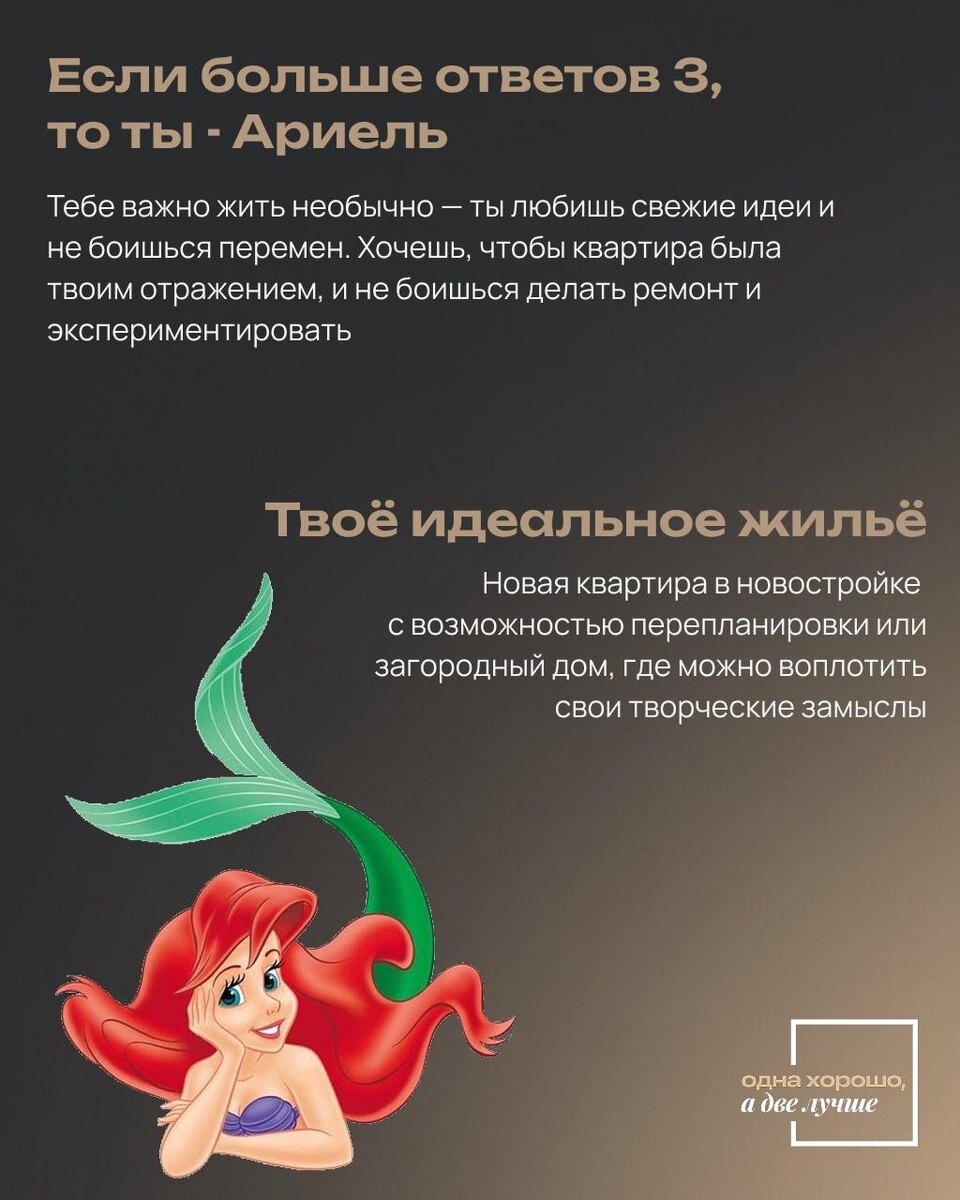 Если больше ответов 3, то ты - Ариель

Тебе важно жить необычно — ты любишь свежие идеи и не боишься перемен. Хочешь, чтобы квартира была твоим отражением, и не боишься делать ремонт и экспериментировать

Твоё идеальное жильё

Новая квартира в новостройке с возможностью перепланировки или загородный дом, где можно воплотить свои творческие замыслы

одна хорошо,
а две лучше